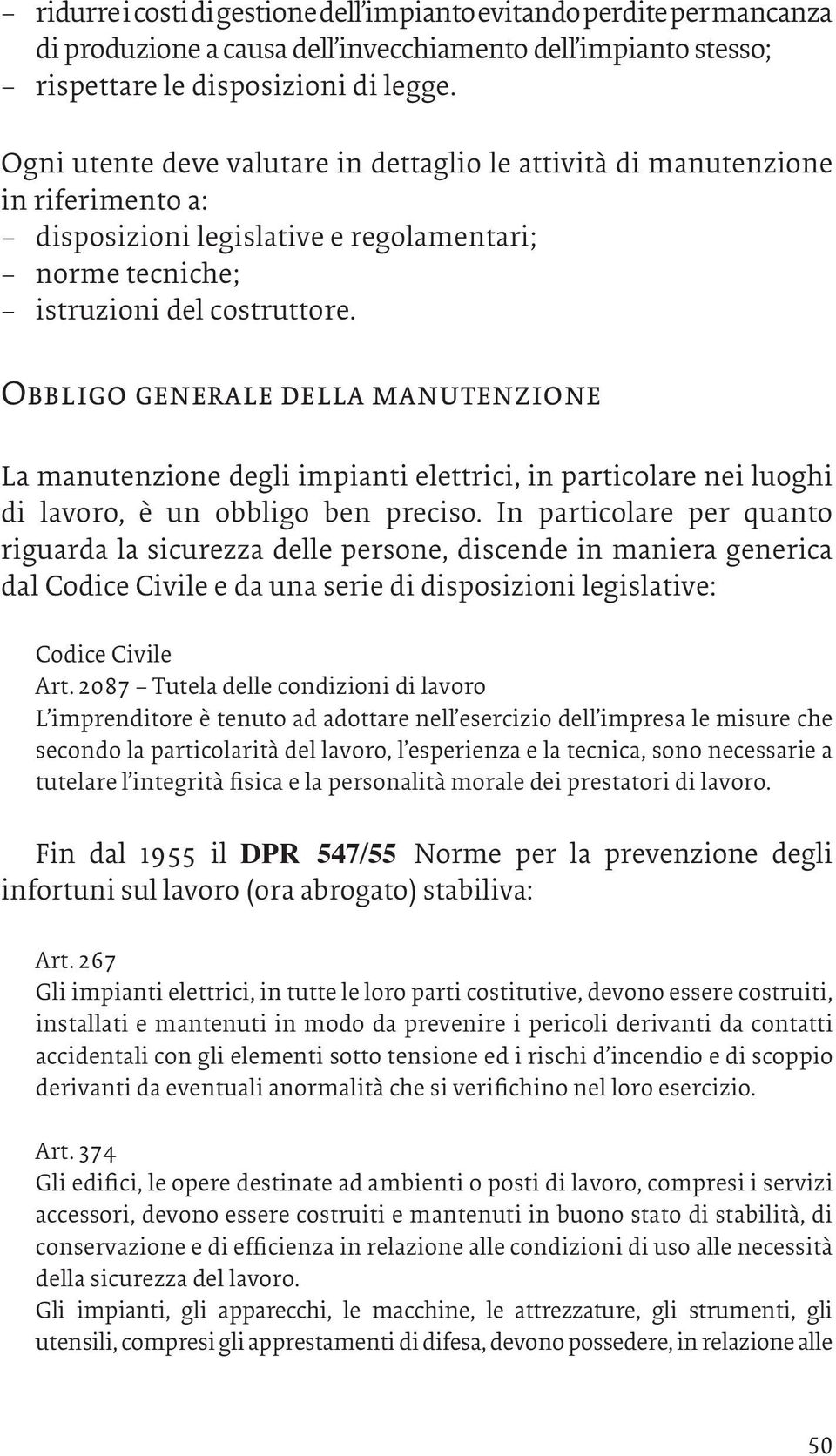 – ridurre i costi di gestione dell’impianto evitando perdite per mancanza di produzione a causa dell’invecchiamento dell’impianto stesso;
– rispettare le disposizioni di legge.

Ogni utente deve valutare in dettaglio le attività di manutenzione in riferimento a:
– disposizioni legislative e regolamentari;
– norme tecniche;
– istruzioni del costruttore.

Obbligo generale della manutenzione

La manutenzione degli impianti elettrici, in particolare nei luoghi di lavoro, è un obbligo ben preciso. In particolare per quanto riguarda la sicurezza delle persone, discende in maniera generica dal Codice Civile e da una serie di disposizioni legislative:

Codice Civile
Art. 2087 – Tutela delle condizioni di lavoro
L’imprenditore è tenuto ad adottare nell’esercizio dell’impresa le misure che secondo la particolarità del lavoro, l’esperienza e la tecnica, sono necessarie a tutelare l’integrità fisica e la personalità morale dei prestatori di lavoro.

Fin dal 1955 il DPR 547/55 Norme per la prevenzione degli infortuni sul lavoro (ora abrogato) stabiliva:

Art. 267
Gli impianti elettrici, in tutte le loro parti costitutive, devono essere costruiti, installati e mantenuti in modo da prevenire i pericoli derivanti da contatti accidentali con gli elementi sotto tensione ed i rischi d’incendio e di scoppio derivanti da eventuali anormalità che si verifichino nel loro esercizio.

Art. 374
Gli edifici, le opere destinate ad ambienti o posti di lavoro, compresi i servizi accessori, devono essere costruiti e mantenuti in buono stato di stabilità, di conservazione e di efficienza in relazione alle condizioni di uso alle necessità della sicurezza del lavoro.
Gli impianti, gli apparecchi, le macchine, le attrezzature, gli strumenti, gli utensili, compresi gli apprestamenti di difesa, devono possedere, in relazione alle

50